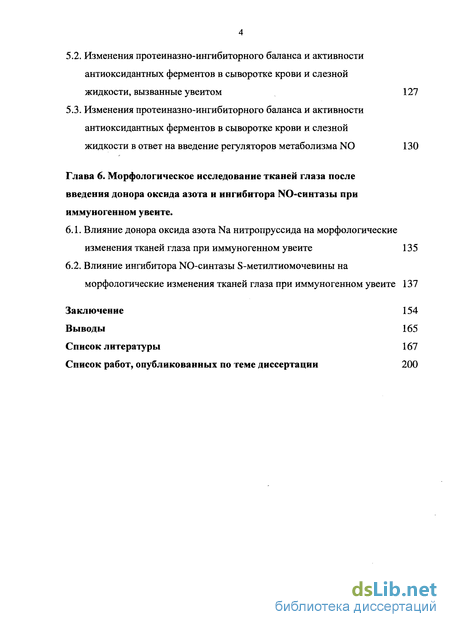 4

5.2. Изменения протеиназно-ингибиторного баланса и активности антиоксидантных ферментов в сыворотке крови и слезной жидкости, вызванные увеитом 127

5.3. Изменения протеиназно-ингибиторного баланса и активности антиоксидантных ферментов в сыворотке крови и слезной жидкости в ответ на введение регуляторов метаболизма NO 130

Глава 6. Морфологическое исследование тканей глаза после введения донора оксида азота и ингибитора NO-синтазы при иммуногенном увеите.

6.1. Влияние донора оксида азота Na нитропруссида на морфологические изменения тканей глаза при иммуногенном увеите 135

6.2. Влияние ингибитора NO-синтазы S-метилтиомочевины на морфологические изменения тканей глаза при иммуногенном увеите 137

Заключение 154

Выводы 165

Список литературы 167

Список работ, опубликованных по теме диссертации 200

dsLib.net
библиотека диссертаций